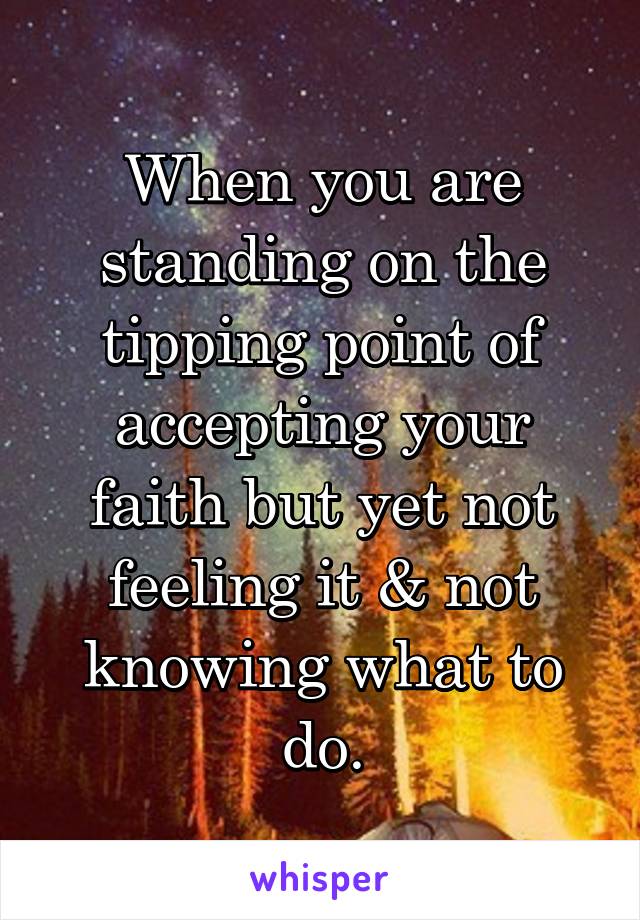 When you are standing on the tipping point of accepting your faith but yet not feeling it & not knowing what to do.

whisper